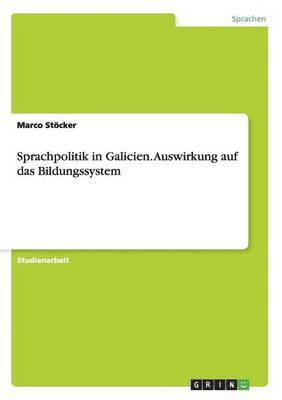 Sprachen

Marco Stöcker

Sprachpolitik in Galicien. Auswirkung auf das Bildungssystem

Studienarbeit

GRIN